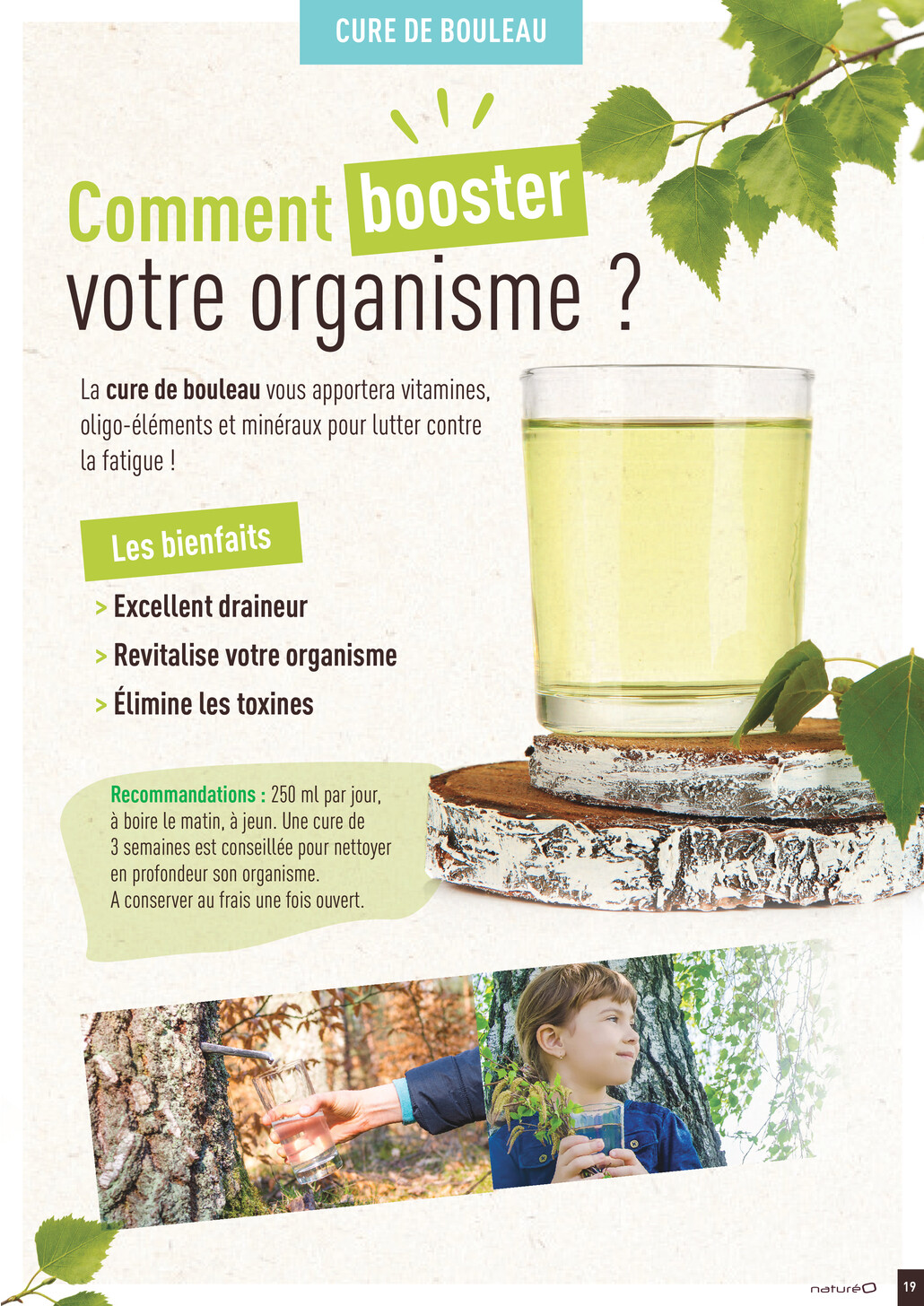 CURE DE BOULEAU

Comment booster votre organisme ?

La cure de bouleau vous apportera vitamines, oligo-éléments et minéraux pour lutter contre la fatigue !

Les bienfaits

> Excellent draineur

> Revitalise votre organisme

> Élimine les toxines

Recommandations : 250 ml par jour, à boire le matin, à jeun. Une cure de 3 semaines est conseillée pour nettoyer en profondeur son organisme. A conserver au frais une fois ouvert.

naturéO 19